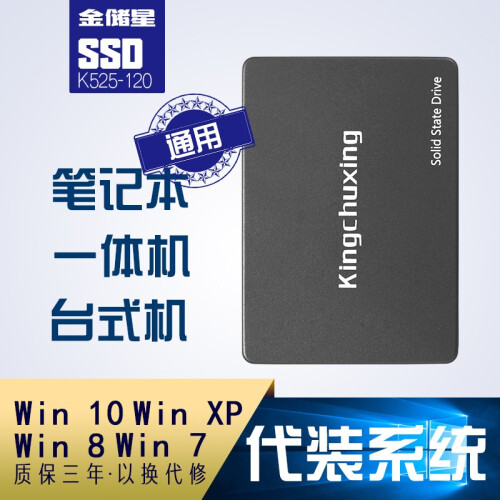 金储星
SSD
K525-120

通用

笔记本
一体机
台式机

Kingchuxing
Solid State Drive

Win 10 Win XP
Win 8 Win 7
质保三年·以换代修

代装系统